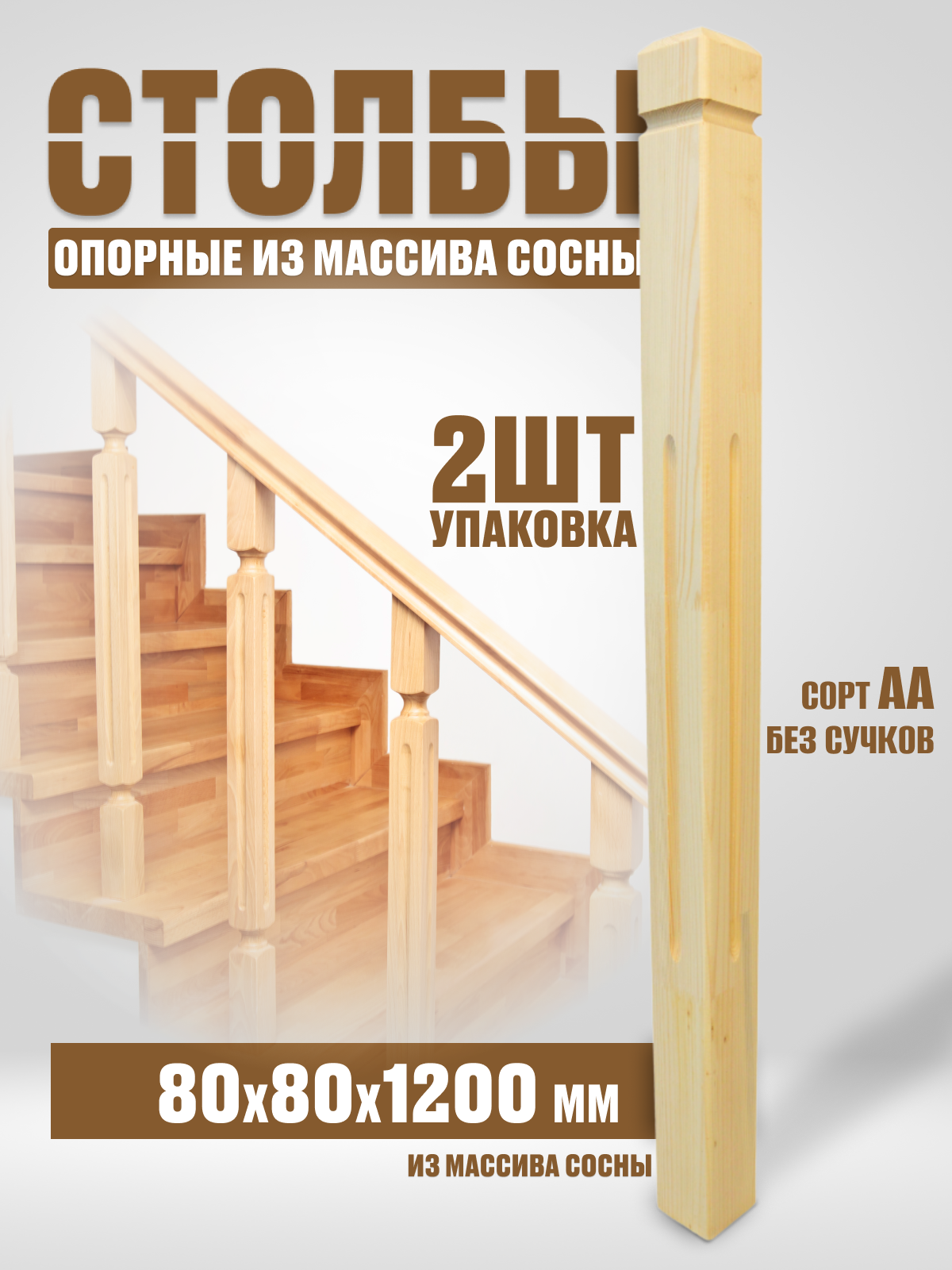 СТОЛБЫ

ОПОРНЫЕ ИЗ МАССИВА СОСНЫ

2ШТ
УПАКОВКА

СОРТ АА
БЕЗ СУЧКОВ

80х80х1200 мм

ИЗ МАССИВА СОСНЫ